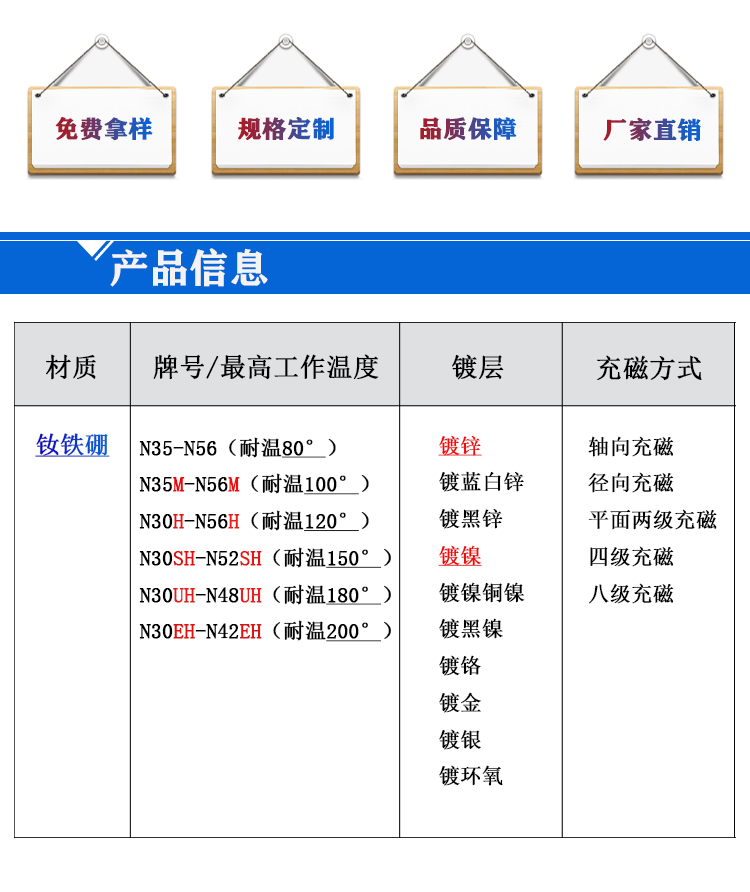 免费拿样

规格定制

品质保障

厂家直销

产品信息

| 材质 | 牌号/最高工作温度 | 镀层 | 充磁方式 |
|---|---|---|---|
| 钕铁硼 | N35-N56（耐温80°）<br>N35M-N56M（耐温100°）<br>N30H-N56H（耐温120°）<br>N30SH-N52SH（耐温150°）<br>N30UH-N48UH（耐温180°）<br>N30EH-N42EH（耐温200°） | 镀锌<br>镀蓝白锌<br>镀黑锌<br>镀镍<br>镀镍铜镍<br>镀黑镍<br>镀铬<br>镀金<br>镀银<br>镀环氧 | 轴向充磁<br>径向充磁<br>平面两级充磁<br>四级充磁<br>八级充磁 |